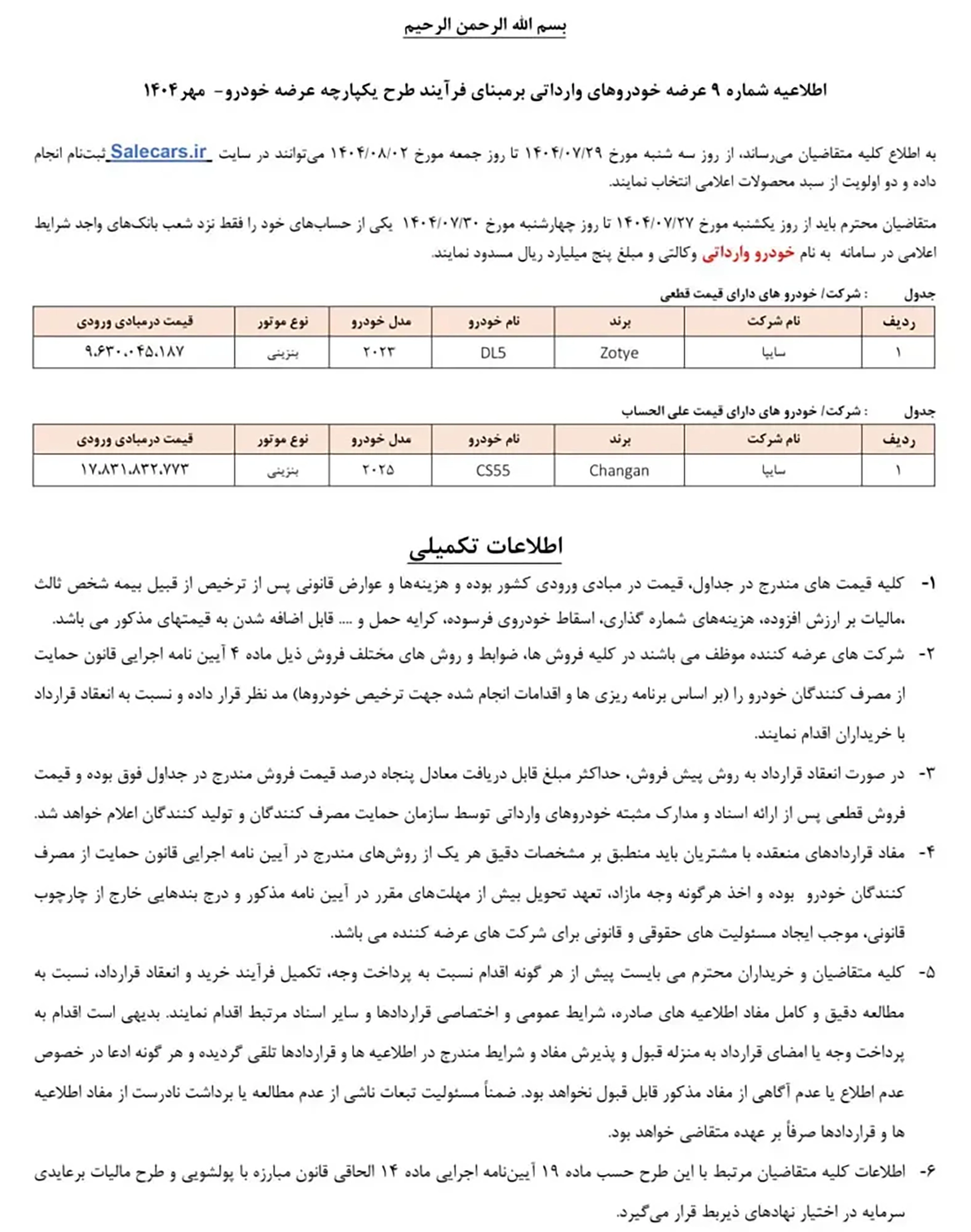 بسم الله الرحمن الرحیم

اطلاعیه شماره ۹ عرضه خودروهای وارداتی برمبنای فرآیند طرح یکپارچه عرضه خودرو- مهر ۱۴۰۴

به اطلاع کلیه متقاضیان می‌رساند، از روز سه شنبه مورخ ۱۴۰۴/۰۷/۲۹ تا روز جمعه مورخ ۱۴۰۴/۰۸/۰۲ می‌توانند در سایت Salecars.ir ثبت‌نام انجام داده و دو اولویت از سبد محصولات اعلامی انتخاب نمایند.

متقاضیان محترم باید از روز یکشنبه مورخ ۱۴۰۴/۰۷/۲۷ تا روز چهارشنبه مورخ ۱۴۰۴/۰۷/۳۰ یکی از حساب‌های خود را فقط نزد شعب بانک‌های واجد شرایط اعلامی در سامانه به نام خودرو وارداتی وکالتی و مبلغ پنج میلیارد ریال مسدود نمایند.

جدول : شرکت/ خودرو های دارای قیمت قطعی

| ردیف | نام شرکت | برند | نام خودرو | مدل خودرو | نوع موتور | قیمت درمبادی ورودی |
|---|---|---|---|---|---|---|
| ۱ | سایپا | Zotye | DL5 | ۲۰۲۳ | بنزینی | ۹،۶۳۰،۰۴۵،۱۸۷ |

جدول : شرکت/ خودرو های دارای قیمت علی الحساب

| ردیف | نام شرکت | برند | نام خودرو | مدل خودرو | نوع موتور | قیمت درمبادی ورودی |
|---|---|---|---|---|---|---|
| ۱ | سایپا | Changan | CS55 | ۲۰۲۵ | بنزینی | ۱۷،۸۳۱،۸۳۲،۷۷۳ |

اطلاعات تکمیلی

۱- کلیه قیمت های مندرج در جداول، قیمت در مبادی ورودی کشور بوده و هزینه‌ها و عوارض قانونی پس از ترخیص از قبیل بیمه شخص ثالث ،مالیات بر ارزش افزوده، هزینه‌های شماره گذاری، اسقاط خودروی فرسوده، کرایه حمل و .... قابل اضافه شدن به قیمتهای مذکور می باشد.

۲- شرکت های عرضه کننده موظف می باشند در کلیه فروش ها، ضوابط و روش های مختلف فروش ذیل ماده ۴ آیین نامه اجرایی قانون حمایت از مصرف کنندگان خودرو را (بر اساس برنامه ریزی ها و اقدامات انجام شده جهت ترخیص خودروها) مد نظر قرار داده و نسبت به انعقاد قرارداد با خریداران اقدام نمایند.

۳- در صورت انعقاد قرارداد به روش پیش فروش، حداکثر مبلغ قابل دریافت معادل پنجاه درصد قیمت فروش مندرج در جداول فوق بوده و قیمت فروش قطعی پس از ارائه اسناد و مدارک مثبته خودروهای وارداتی توسط سازمان حمایت مصرف کنندگان و تولید کنندگان اعلام خواهد شد.

۴- مفاد قراردادهای منعقده با مشتریان باید منطبق بر مشخصات دقیق هر یک از روش‌های مندرج در آیین نامه اجرایی قانون حمایت از مصرف کنندگان خودرو بوده و اخذ هرگونه وجه مازاد، تعهد تحویل بیش از مهلت‌های مقرر در آیین نامه مذکور و درج بندهایی خارج از چارچوب قانونی، موجب ایجاد مسئولیت های حقوقی و قانونی برای شرکت های عرضه کننده می باشد.

۵- کلیه متقاضیان و خریداران محترم می بایست پیش از هر گونه اقدام نسبت به پرداخت وجه، تکمیل فرآیند خرید و انعقاد قرارداد، نسبت به مطالعه دقیق و کامل مفاد اطلاعیه های صادره، شرایط عمومی و اختصاصی قراردادها و سایر اسناد مرتبط اقدام نمایند. بدیهی است اقدام به پرداخت وجه یا امضای قرارداد به منزله قبول و پذیرش مفاد و شرایط مندرج در اطلاعیه ها و قراردادها تلقی گردیده و هر گونه ادعا در خصوص عدم اطلاع یا عدم آگاهی از مفاد مذکور قابل قبول نخواهد بود. ضمناً مسئولیت تبعات ناشی از عدم مطالعه یا برداشت نادرست از مفاد اطلاعیه ها و قراردادها صرفاً بر عهده متقاضی خواهد بود.

۶- اطلاعات کلیه متقاضیان مرتبط با این طرح حسب ماده ۱۹ آیین‌نامه اجرایی ماده ۱۴ الحاقی قانون مبارزه با پولشویی و طرح مالیات برعایدی سرمایه در اختیار نهادهای ذیربط قرار می‌گیرد.